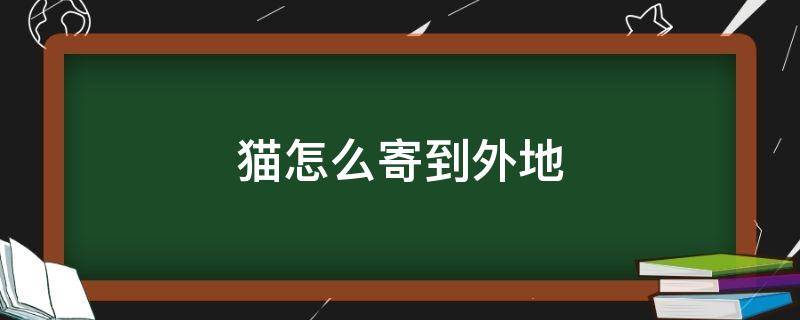 猫怎么寄到外地